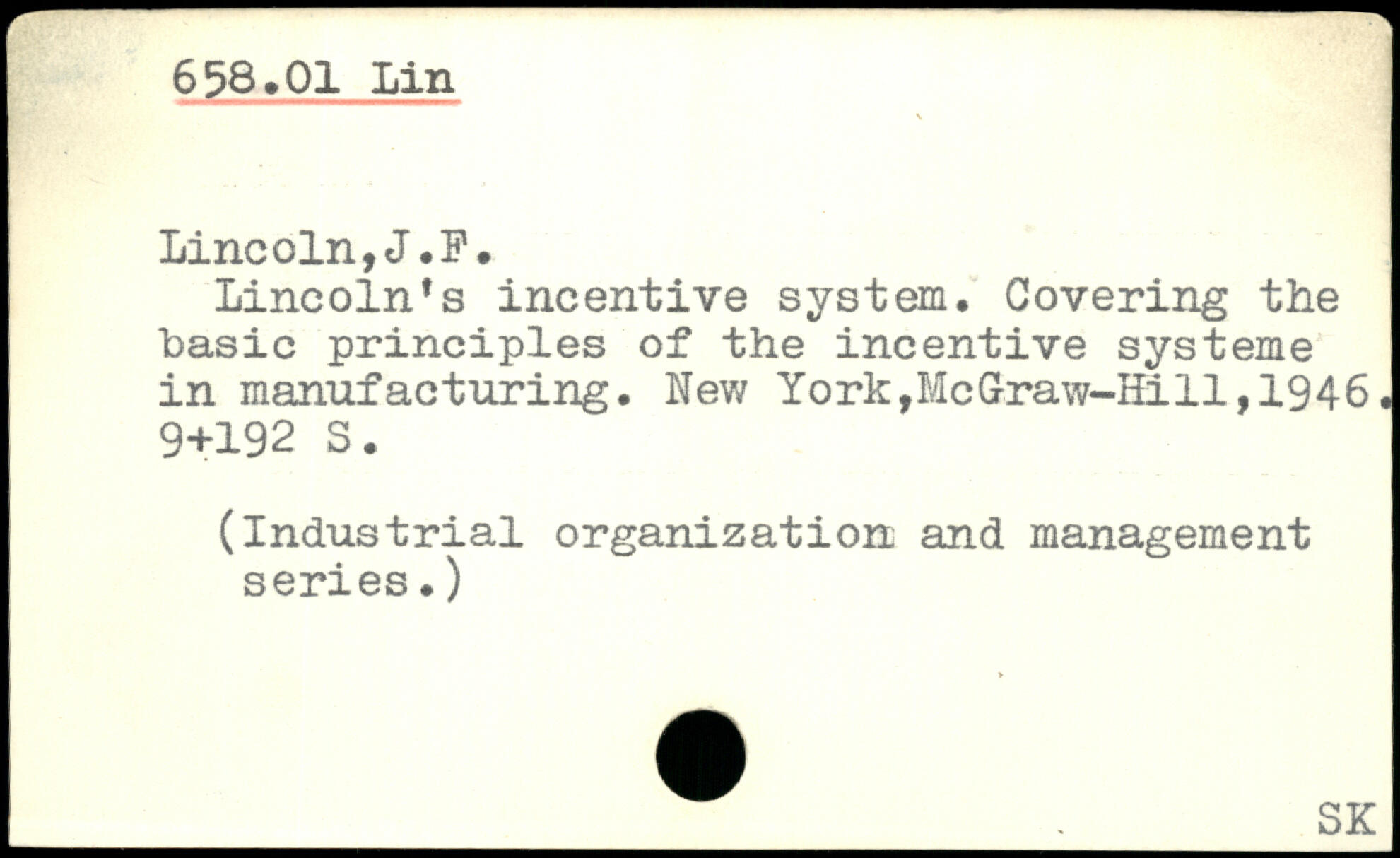 658.01 Lin

Lincoln,J.F.
Lincoln's incentive system. Covering the basic principles of the incentive systeme in manufacturing. New York,McGraw-Hill,1946. 9+192 S.

(Industrial organization and management series.)

SK